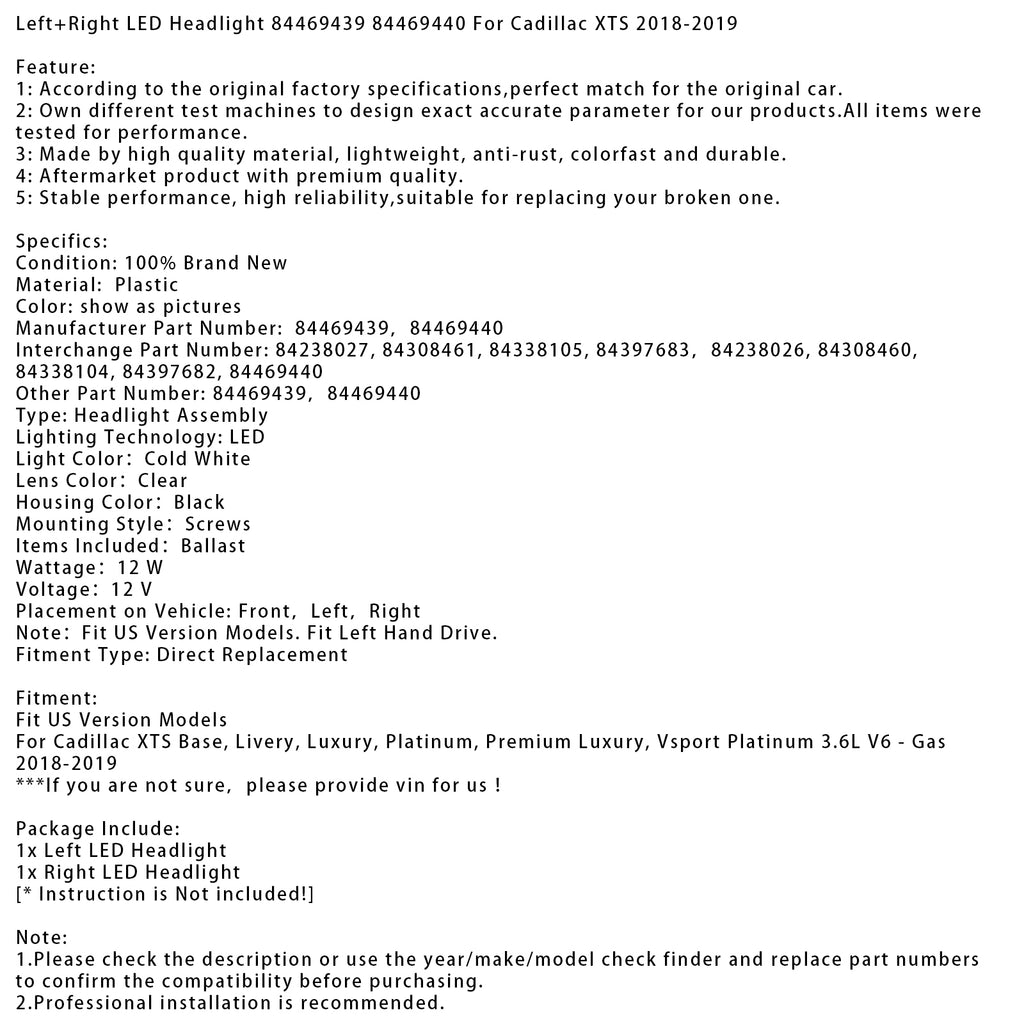 Left+Right LED Headlight 84469439 84469440 For Cadillac XTS 2018-2019

Feature:
1: According to the original factory specifications,perfect match for the original car.
2: Own different test machines to design exact accurate parameter for our products.All items were tested for performance.
3: Made by high quality material, lightweight, anti-rust, colorfast and durable.
4: Aftermarket product with premium quality.
5: Stable performance, high reliability,suitable for replacing your broken one.

Specifics:
Condition: 100% Brand New
Material: Plastic
Color: show as pictures
Manufacturer Part Number: 84469439, 84469440
Interchange Part Number: 84238027, 84308461, 84338105, 84397683, 84238026, 84308460, 84338104, 84397682, 84469440
Other Part Number: 84469439, 84469440
Type: Headlight Assembly
Lighting Technology: LED
Light Color: Cold White
Lens Color: Clear
Housing Color: Black
Mounting Style: Screws
Items Included: Ballast
Wattage: 12 W
Voltage: 12 V
Placement on Vehicle: Front, Left, Right
Note: Fit US Version Models. Fit Left Hand Drive.
Fitment Type: Direct Replacement

Fitment:
Fit US Version Models
For Cadillac XTS Base, Livery, Luxury, Platinum, Premium Luxury, Vsport Platinum 3.6L V6 - Gas 2018-2019
***If you are not sure, please provide vin for us !

Package Include:
1x Left LED Headlight
1x Right LED Headlight
[* Instruction is Not included!]

Note:
1.Please check the description or use the year/make/model check finder and replace part numbers to confirm the compatibility before purchasing.
2.Professional installation is recommended.